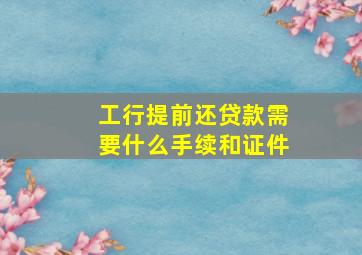 工行提前还贷款需要什么手续和证件